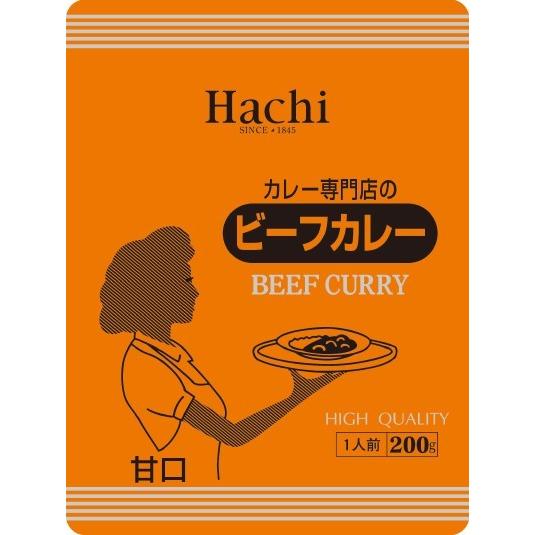 Hachi
SINCE 1845

カレー専門店の
ビーフカレー
BEEF CURRY

HIGH QUALITY
1人前 200g

甘口